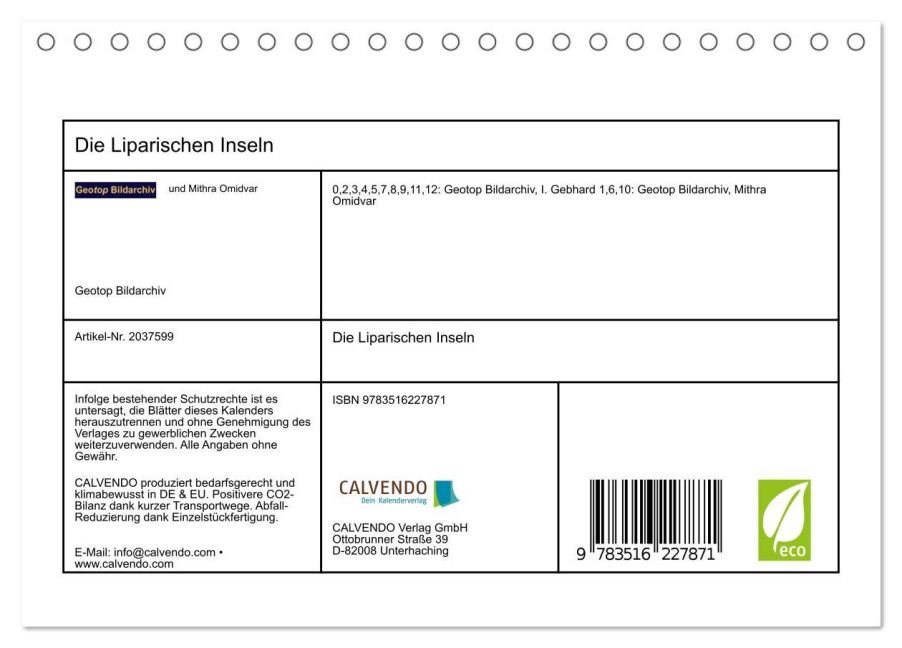 Die Liparischen Inseln

Geotop Bildarchiv und Mithra Omidvar

Geotop Bildarchiv

0,2,3,4,5,7,8,9,11,12: Geotop Bildarchiv, I. Gebhard 1,6,10: Geotop Bildarchiv, Mithra Omidvar

Artikel-Nr. 2037599

Die Liparischen Inseln

Infolge bestehender Schutzrechte ist es untersagt, die Blätter dieses Kalenders herauszutrennen und ohne Genehmigung des Verlages zu gewerblichen Zwecken weiterzuverwenden. Alle Angaben ohne Gewähr.

CALVENDO produziert bedarfsgerecht und klimabewusst in DE & EU. Positivere CO2-Bilanz dank kurzer Transportwege. Abfall-Reduzierung dank Einzelstückfertigung.

E-Mail: info@calvendo.com • www.calvendo.com

ISBN 9783516227871

CALVENDO
Dein Kalenderverlag

CALVENDO Verlag GmbH
Ottobrunner Straße 39
D-82008 Unterhaching

9 783516 227871

eco